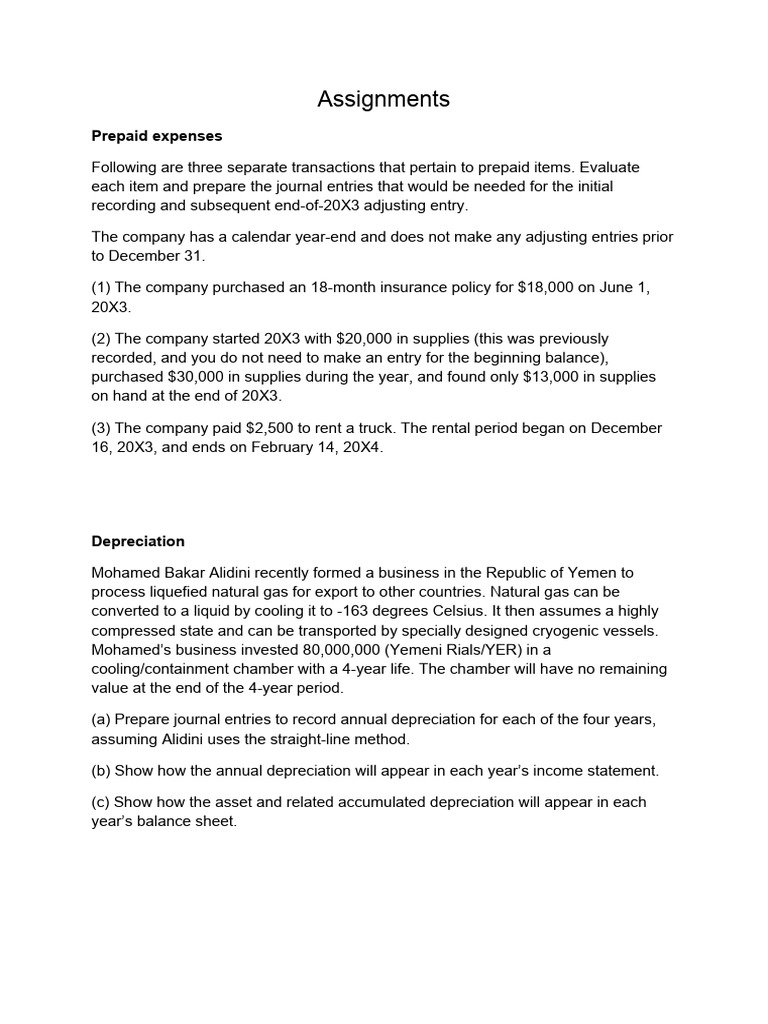 Assignments

Prepaid expenses

Following are three separate transactions that pertain to prepaid items. Evaluate each item and prepare the journal entries that would be needed for the initial recording and subsequent end-of-20X3 adjusting entry.

The company has a calendar year-end and does not make any adjusting entries prior to December 31.

(1) The company purchased an 18-month insurance policy for \$18,000 on June 1, 20X3.

(2) The company started 20X3 with \$20,000 in supplies (this was previously recorded, and you do not need to make an entry for the beginning balance), purchased \$30,000 in supplies during the year, and found only \$13,000 in supplies on hand at the end of 20X3.

(3) The company paid \$2,500 to rent a truck. The rental period began on December 16, 20X3, and ends on February 14, 20X4.

Depreciation

Mohamed Bakar Alidini recently formed a business in the Republic of Yemen to process liquefied natural gas for export to other countries. Natural gas can be converted to a liquid by cooling it to -163 degrees Celsius. It then assumes a highly compressed state and can be transported by specially designed cryogenic vessels. Mohamed's business invested 80,000,000 (Yemeni Rials/YER) in a cooling/containment chamber with a 4-year life. The chamber will have no remaining value at the end of the 4-year period.

(a) Prepare journal entries to record annual depreciation for each of the four years, assuming Alidini uses the straight-line method.

(b) Show how the annual depreciation will appear in each year's income statement.

(c) Show how the asset and related accumulated depreciation will appear in each year's balance sheet.